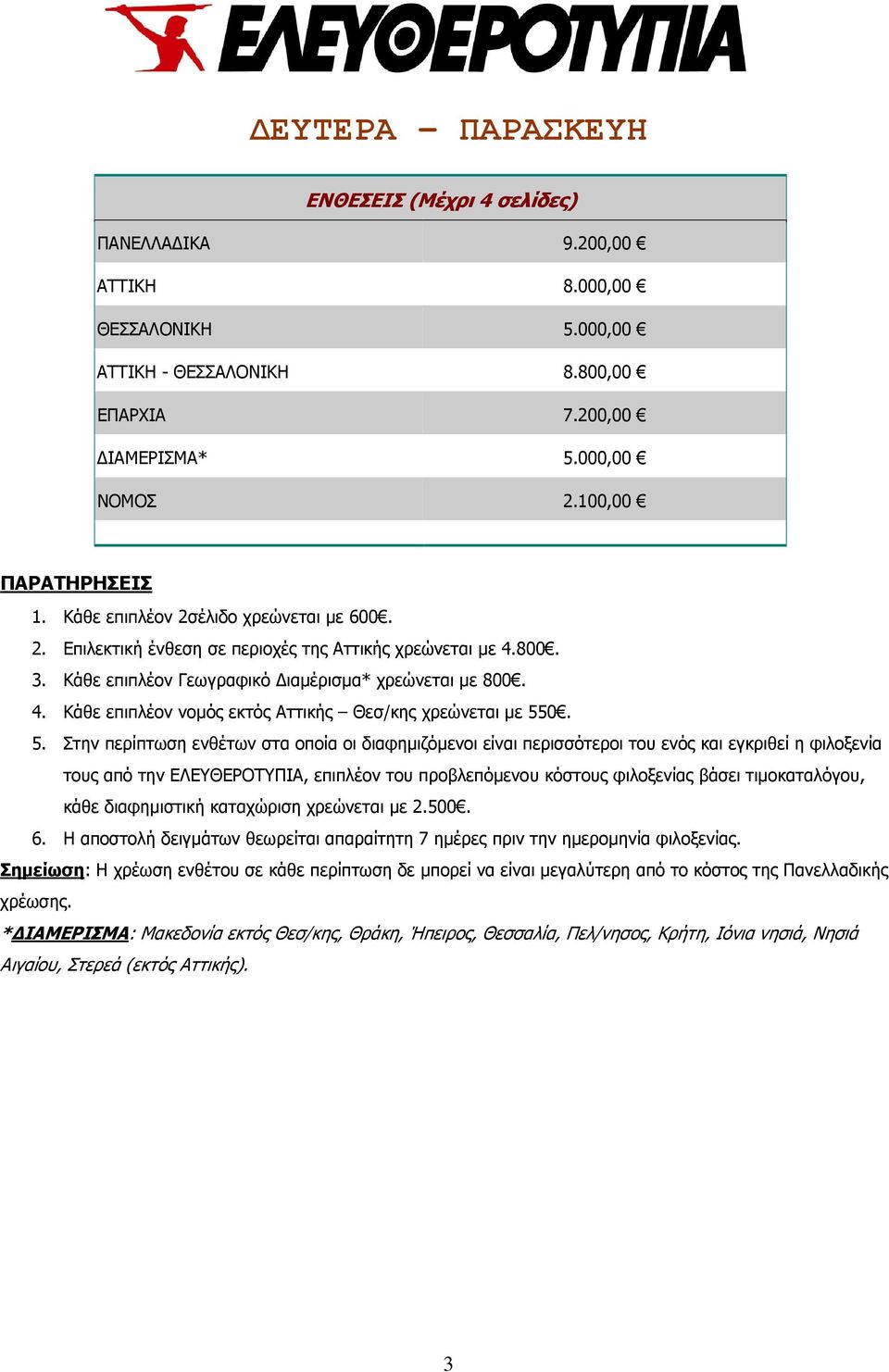 ΕΛΕΥΘΕΡΟΤΥΠΙΑ

ΔΕΥΤΕΡΑ – ΠΑΡΑΣΚΕΥΗ

| ΕΝΘΕΣΕΙΣ (Μέχρι 4 σελίδες) | |
|---|---|
| ΠΑΝΕΛΛΑΔΙΚΑ | 9.200,00 € |
| ΑΤΤΙΚΗ | 8.000,00 € |
| ΘΕΣΣΑΛΟΝΙΚΗ | 5.000,00 € |
| ΑΤΤΙΚΗ - ΘΕΣΣΑΛΟΝΙΚΗ | 8.800,00 € |
| ΕΠΑΡΧΙΑ | 7.200,00 € |
| ΔΙΑΜΕΡΙΣΜΑ* | 5.000,00 € |
| ΝΟΜΟΣ | 2.100,00 € |

ΠΑΡΑΤΗΡΗΣΕΙΣ

1. Κάθε επιπλέον 2σέλιδο χρεώνεται με 600€.
2. Επιλεκτική ένθεση σε περιοχές της Αττικής χρεώνεται με 4.800€.
3. Κάθε επιπλέον Γεωγραφικό Διαμέρισμα* χρεώνεται με 800€.
4. Κάθε επιπλέον νομός εκτός Αττικής – Θεσ/κης χρεώνεται με 550€.
5. Στην περίπτωση ενθέτων στα οποία οι διαφημιζόμενοι είναι περισσότεροι του ενός και εγκριθεί η φιλοξενία τους από την ΕΛΕΥΘΕΡΟΤΥΠΙΑ, επιπλέον του προβλεπόμενου κόστους φιλοξενίας βάσει τιμοκαταλόγου, κάθε διαφημιστική καταχώριση χρεώνεται με 2.500€.
6. Η αποστολή δειγμάτων θεωρείται απαραίτητη 7 ημέρες πριν την ημερομηνία φιλοξενίας.

Σημείωση: Η χρέωση ενθέτου σε κάθε περίπτωση δε μπορεί να είναι μεγαλύτερη από το κόστος της Πανελλαδικής χρέωσης.

*ΔΙΑΜΕΡΙΣΜΑ: Μακεδονία εκτός Θεσ/κης, Θράκη, Ήπειρος, Θεσσαλία, Πελ/νησος, Κρήτη, Ιόνια νησιά, Νησιά Αιγαίου, Στερεά (εκτός Αττικής).

3